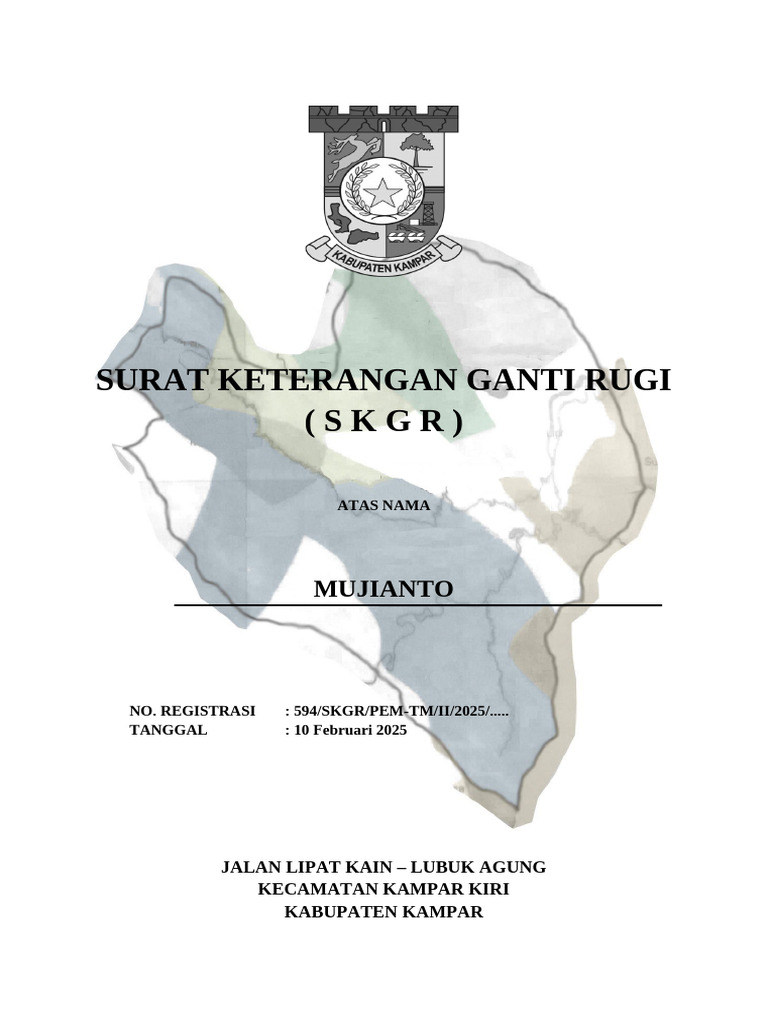 KABUPATEN KAMPAR

SURAT KETERANGAN GANTI RUGI
( S K G R )

ATAS NAMA

MUJIANTO

NO. REGISTRASI : 594/SKGR/PEM-TM/II/2025/.....
TANGGAL : 10 Februari 2025

JALAN LIPAT KAIN – LUBUK AGUNG
KECAMATAN KAMPAR KIRI
KABUPATEN KAMPAR